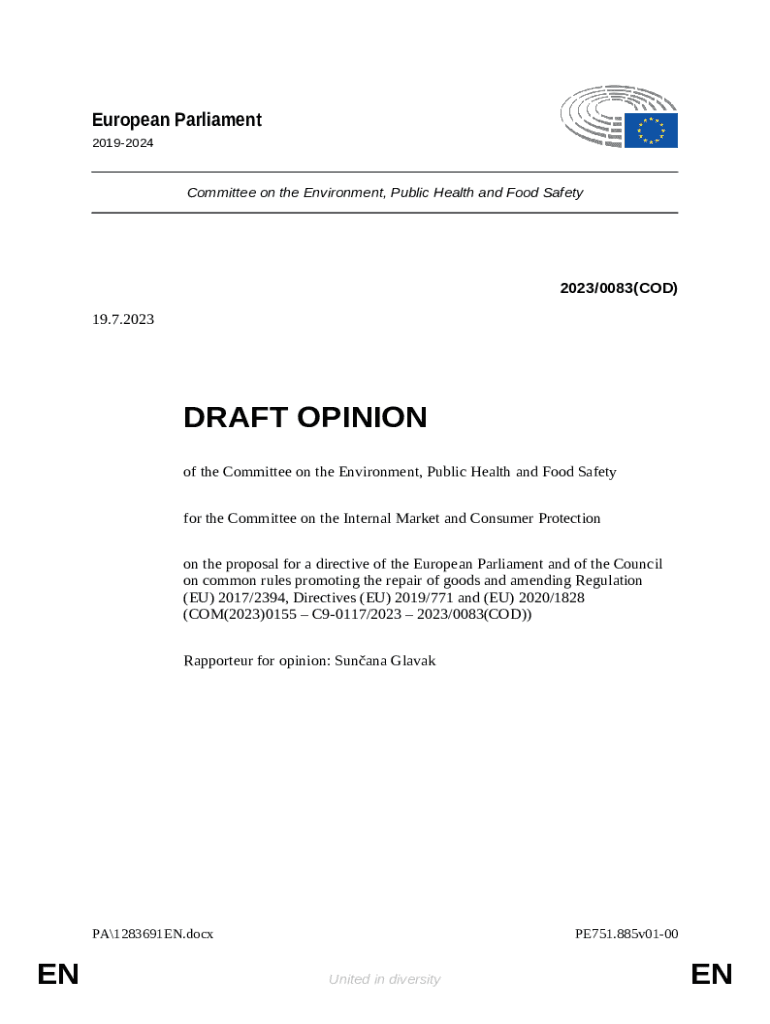 European Parliament
2019-2024

Committee on the Environment, Public Health and Food Safety

2023/0083(COD)

19.7.2023

DRAFT OPINION

of the Committee on the Environment, Public Health and Food Safety

for the Committee on the Internal Market and Consumer Protection

on the proposal for a directive of the European Parliament and of the Council on common rules promoting the repair of goods and amending Regulation (EU) 2017/2394, Directives (EU) 2019/771 and (EU) 2020/1828 (COM(2023)0155 – C9-0117/2023 – 2023/0083(COD))

Rapporteur for opinion: Sunčana Glavak

PA\1283691EN.docx

PE751.885v01-00

EN

United in diversity

EN